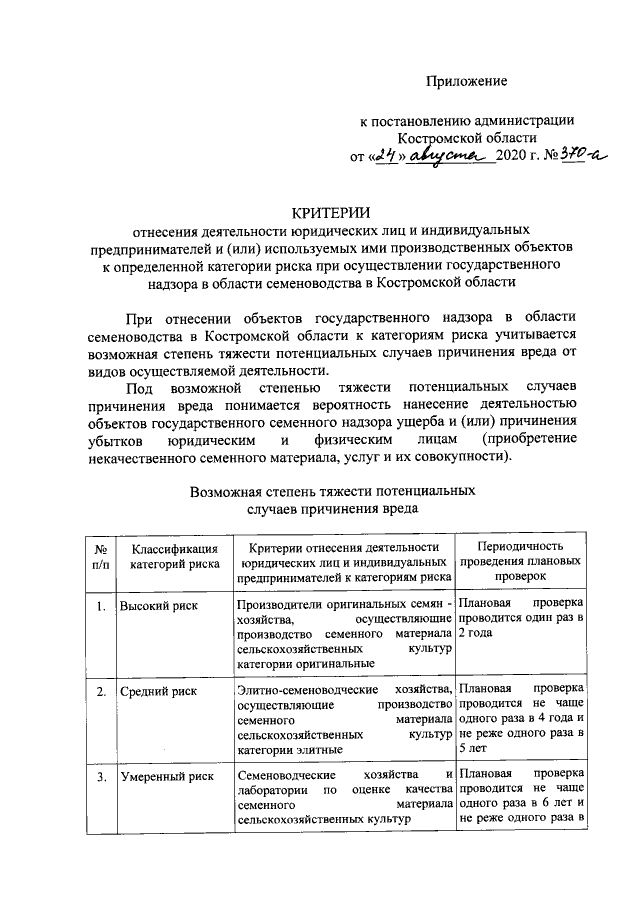 Приложение

к постановлению администрации Костромской области
от «24» августа 2020 г. №370-а

КРИТЕРИИ
отнесения деятельности юридических лиц и индивидуальных предпринимателей и (или) используемых ими производственных объектов к определенной категории риска при осуществлении государственного надзора в области семеноводства в Костромской области

При отнесении объектов государственного надзора в области семеноводства в Костромской области к категориям риска учитывается возможная степень тяжести потенциальных случаев причинения вреда от видов осуществляемой деятельности.

Под возможной степенью тяжести потенциальных случаев причинения вреда понимается вероятность нанесение деятельностью объектов государственного семенного надзора ущерба и (или) причинения убытков юридическим и физическим лицам (приобретение некачественного семенного материала, услуг и их совокупности).

Возможная степень тяжести потенциальных случаев причинения вреда

| № п/п | Классификация категорий риска | Критерии отнесения деятельности юридических лиц и индивидуальных предпринимателей к категориям риска | Периодичность проведения плановых проверок |
|---|---|---|---|
| 1. | Высокий риск | Производители оригинальных семян - хозяйства, осуществляющие производство семенного материала сельскохозяйственных культур категории оригинальные | Плановая проверка проводится один раз в 2 года |
| 2. | Средний риск | Элитно-семеноводческие хозяйства, осуществляющие производство семенного материала сельскохозяйственных культур категории элитные | Плановая проверка проводится не чаще одного раза в 4 года и не реже одного раза в 5 лет |
| 3. | Умеренный риск | Семеноводческие хозяйства и лаборатории по оценке качества семенного материала сельскохозяйственных культур | Плановая проверка проводится не чаще одного раза в 6 лет и не реже одного раза в |